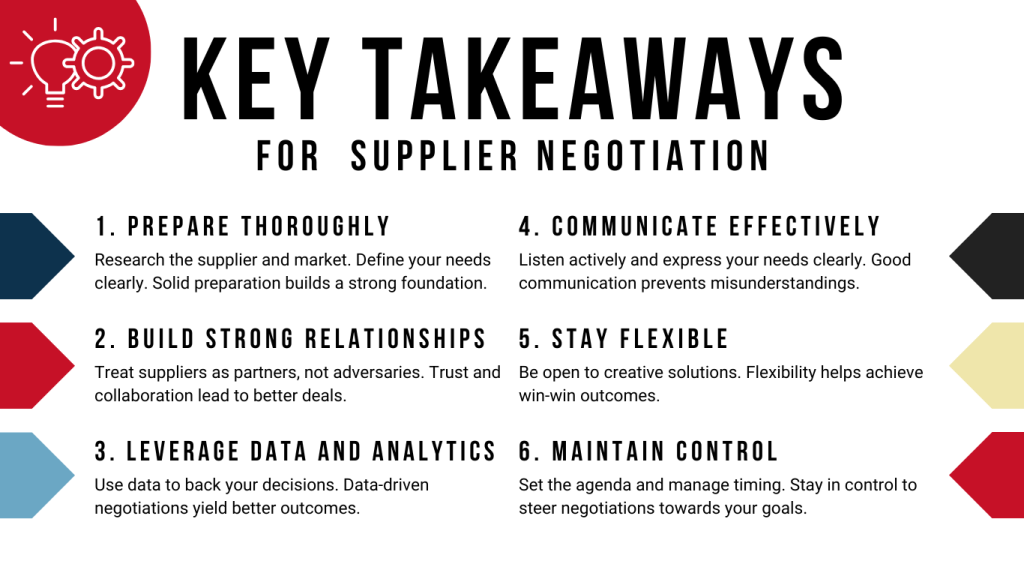 KEY TAKEAWAYS
FOR SUPPLIER NEGOTIATION

1. PREPARE THOROUGHLY
Research the supplier and market. Define your needs clearly. Solid preparation builds a strong foundation.

2. BUILD STRONG RELATIONSHIPS
Treat suppliers as partners, not adversaries. Trust and collaboration lead to better deals.

3. LEVERAGE DATA AND ANALYTICS
Use data to back your decisions. Data-driven negotiations yield better outcomes.

4. COMMUNICATE EFFECTIVELY
Listen actively and express your needs clearly. Good communication prevents misunderstandings.

5. STAY FLEXIBLE
Be open to creative solutions. Flexibility helps achieve win-win outcomes.

6. MAINTAIN CONTROL
Set the agenda and manage timing. Stay in control to steer negotiations towards your goals.